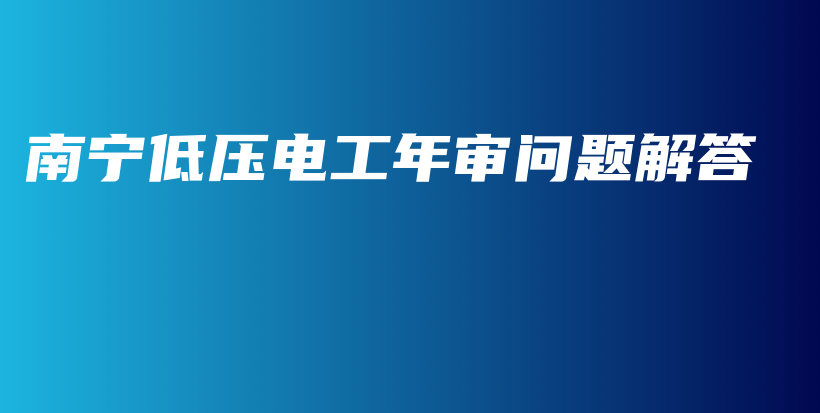 南宁低压电工年审问题解答